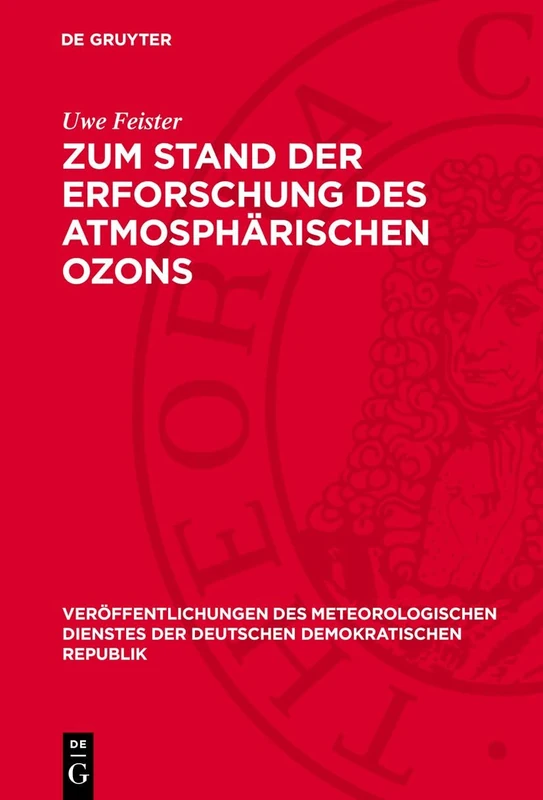 DE GRUYTER

Uwe Feister

ZUM STAND DER ERFORSCHUNG DES ATMOSPHÄRISCHEN OZONS

VERÖFFENTLICHUNGEN DES METEOROLOGISCHEN DIENSTES DER DEUTSCHEN DEMOKRATISCHEN REPUBLIK

DE G